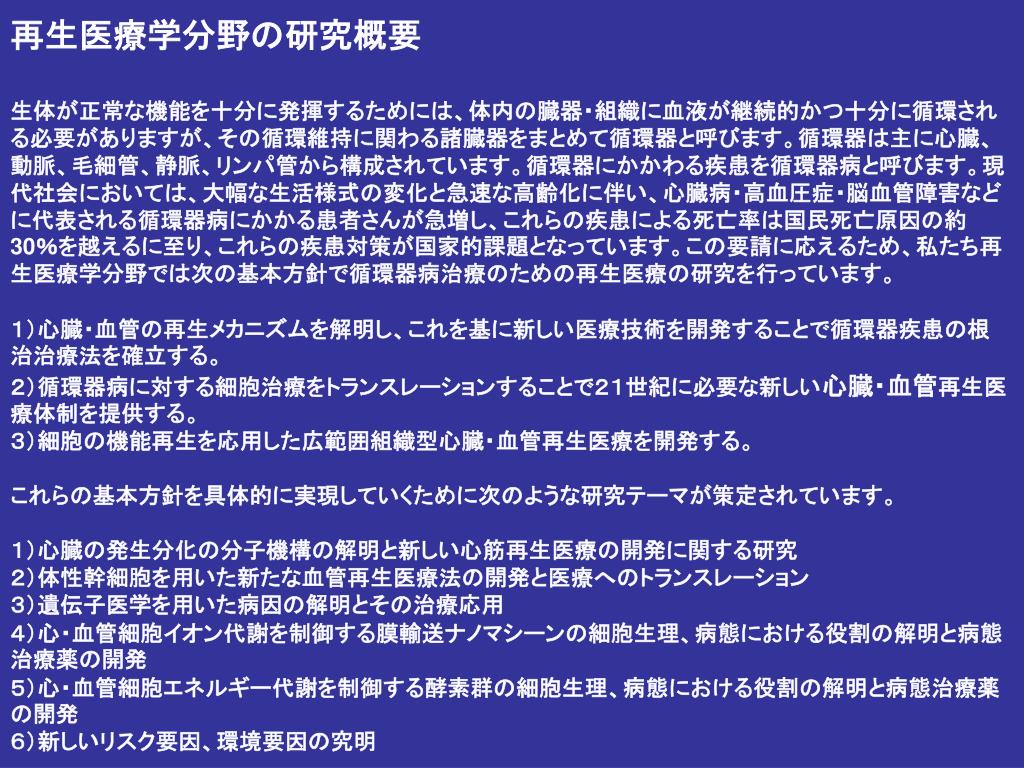 再生医療学分野の研究概要

生体が正常な機能を十分に発揮するためには、体内の臓器・組織に血液が継続的かつ十分に循環される必要がありますが、その循環維持に関わる諸臓器をまとめて循環器と呼びます。循環器は主に心臓、動脈、毛細管、静脈、リンパ管から構成されています。循環器にかかわる疾患を循環器病と呼びます。現代社会においては、大幅な生活様式の変化と急速な高齢化に伴い、心臓病・高血圧症・脳血管障害などに代表される循環器病にかかる患者さんが急増し、これらの疾患による死亡率は国民死亡原因の約30%を越えるに至り、これらの疾患対策が国家的課題となっています。この要請に応えるため、私たち再生医療学分野では次の基本方針で循環器病治療のための再生医療の研究を行っています。

1）心臓・血管の再生メカニズムを解明し、これを基に新しい医療技術を開発することで循環器疾患の根治治療法を確立する。
2）循環器病に対する細胞治療をトランスレーションすることで21世紀に必要な新しい心臓・血管再生医療体制を提供する。
3）細胞の機能再生を応用した広範囲組織型心臓・血管再生医療を開発する。

これらの基本方針を具体的に実現していくために次のような研究テーマが策定されています。

1）心臓の発生分化の分子機構の解明と新しい心筋再生医療の開発に関する研究
2）体性幹細胞を用いた新たな血管再生医療法の開発と医療へのトランスレーション
3）遺伝子医学を用いた病因の解明とその治療応用
4）心・血管細胞イオン代謝を制御する膜輸送ナノマシーンの細胞生理、病態における役割の解明と病態治療薬の開発
5）心・血管細胞エネルギー代謝を制御する酵素群の細胞生理、病態における役割の解明と病態治療薬の開発
6）新しいリスク要因、環境要因の究明